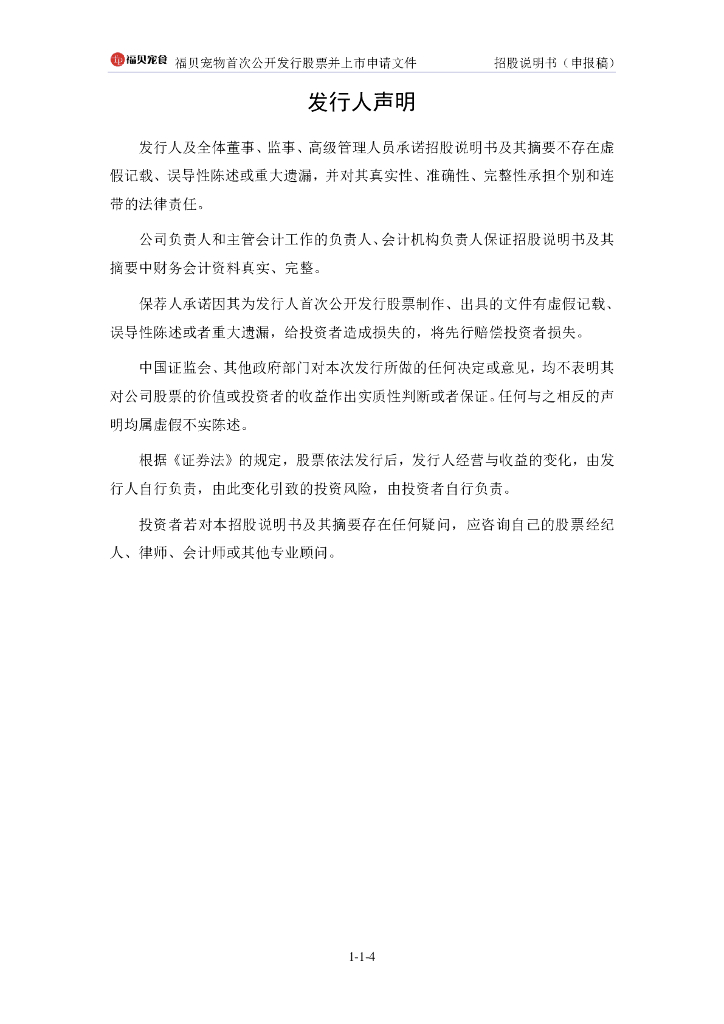 福贝宠食 福贝宠物首次公开发行股票并上市申请文件 招股说明书（申报稿）

发行人声明

发行人及全体董事、监事、高级管理人员承诺招股说明书及其摘要不存在虚假记载、误导性陈述或重大遗漏，并对其真实性、准确性、完整性承担个别和连带的法律责任。

公司负责人和主管会计工作的负责人、会计机构负责人保证招股说明书及其摘要中财务会计资料真实、完整。

保荐人承诺因其为发行人首次公开发行股票制作、出具的文件有虚假记载、误导性陈述或者重大遗漏，给投资者造成损失的，将先行赔偿投资者损失。

中国证监会、其他政府部门对本次发行所做的任何决定或意见，均不表明其对公司股票的价值或投资者的收益作出实质性判断或者保证。任何与之相反的声明均属虚假不实陈述。

根据《证券法》的规定，股票依法发行后，发行人经营与收益的变化，由发行人自行负责，由此变化引致的投资风险，由投资者自行负责。

投资者若对本招股说明书及其摘要存在任何疑问，应咨询自己的股票经纪人、律师、会计师或其他专业顾问。

1-1-4